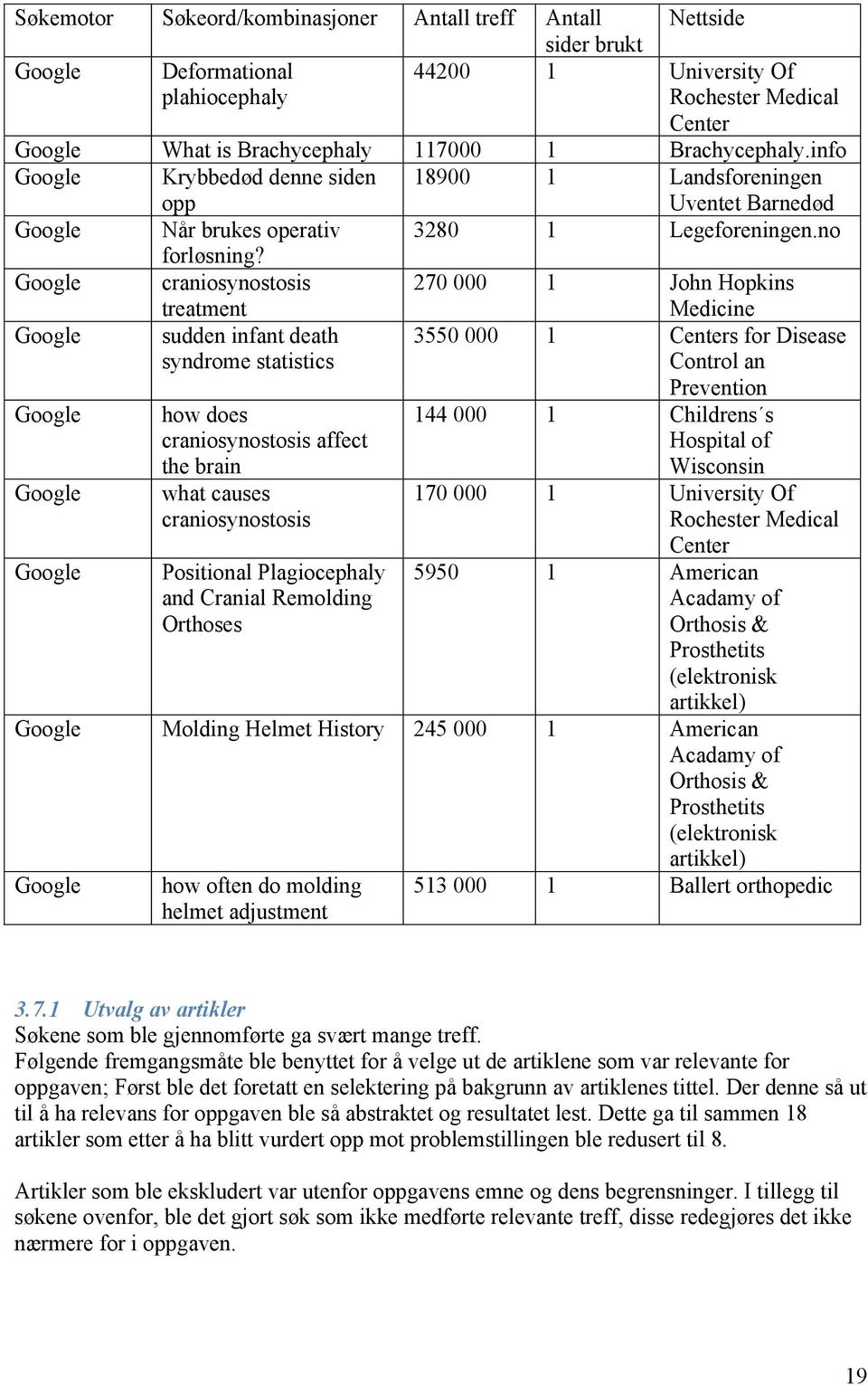 | Søkemotor | Søkeord/kombinasjoner | Antall treff | Antall sider brukt | Nettside |
|---|---|---|---|---|
| Google | Deformational plahiocephaly | 44200 | 1 | University Of Rochester Medical Center |
| Google | What is Brachycephaly | 117000 | 1 | Brachycephaly.info |
| Google | Krybbedød denne siden opp | 18900 | 1 | Landsforeningen Uventet Barnedød |
| Google | Når brukes operativ forløsning? | 3280 | 1 | Legeforeningen.no |
| Google | craniosynostosis treatment | 270 000 | 1 | John Hopkins Medicine |
| Google | sudden infant death syndrome statistics | 3550 000 | 1 | Centers for Disease Control an Prevention |
| Google | how does craniosynostosis affect the brain | 144 000 | 1 | Childrens´s Hospital of Wisconsin |
| Google | what causes craniosynostosis | 170 000 | 1 | University Of Rochester Medical Center |
| Google | Positional Plagiocephaly and Cranial Remolding Orthoses | 5950 | 1 | American Acadamy of Orthosis & Prosthetits (elektronisk artikkel) |
| Google | Molding Helmet History | 245 000 | 1 | American Acadamy of Orthosis & Prosthetits (elektronisk artikkel) |
| Google | how often do molding helmet adjustment | 513 000 | 1 | Ballert orthopedic |

3.7.1 Utvalg av artikler
Søkene som ble gjennomførte ga svært mange treff.
Følgende fremgangsmåte ble benyttet for å velge ut de artiklene som var relevante for oppgaven; Først ble det foretatt en selektering på bakgrunn av artiklenes tittel. Der denne så ut til å ha relevans for oppgaven ble så abstraktet og resultatet lest. Dette ga til sammen 18 artikler som etter å ha blitt vurdert opp mot problemstillingen ble redusert til 8.

Artikler som ble ekskludert var utenfor oppgavens emne og dens begrensninger. I tillegg til søkene ovenfor, ble det gjort søk som ikke medførte relevante treff, disse redegjøres det ikke nærmere for i oppgaven.

19